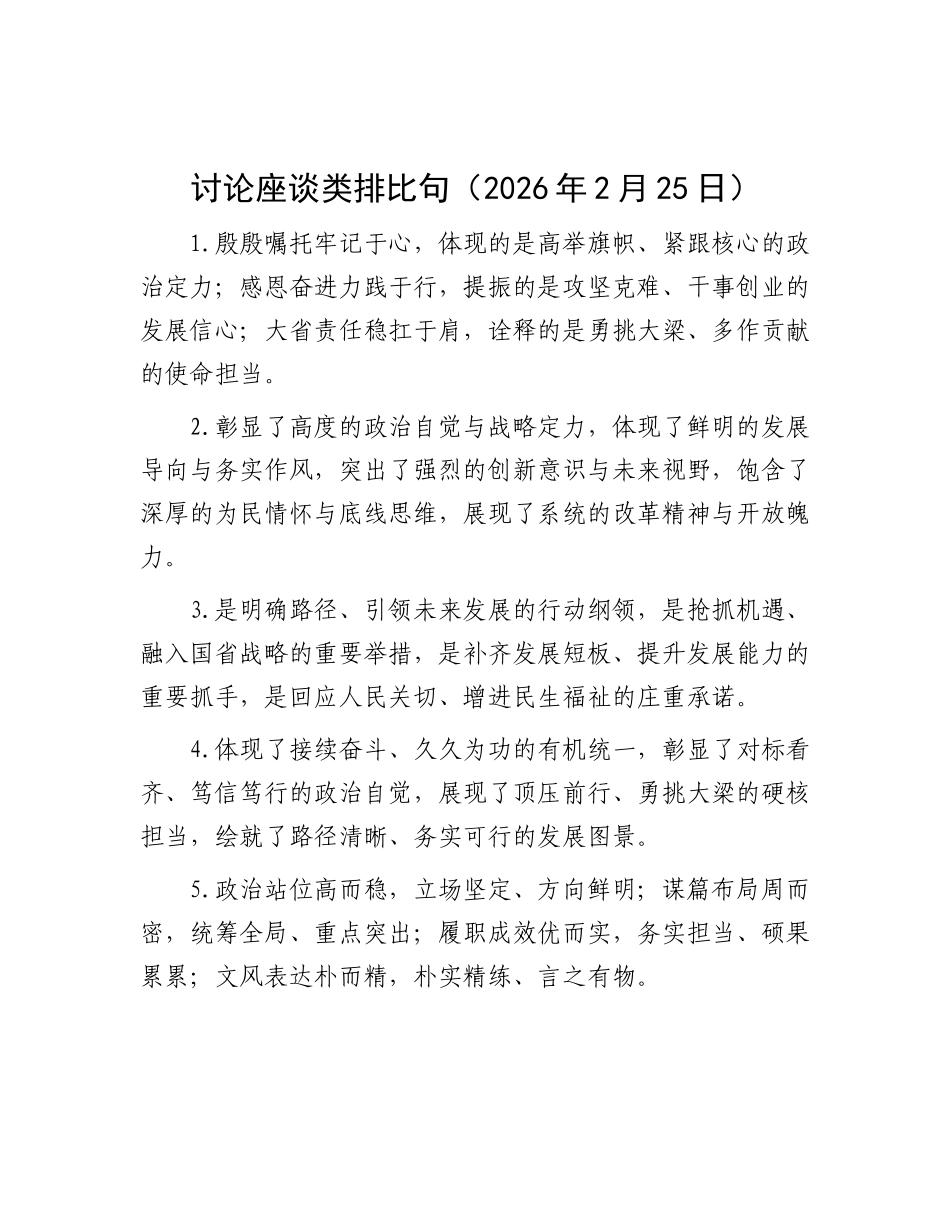 讨论座谈类排比句（2026年2月25日）

1.殷殷嘱托牢记于心，体现的是高举旗帜、紧跟核心的政治定力；感恩奋进力践于行，提振的是攻坚克难、干事创业的发展信心；大省责任稳扛于肩，诠释的是勇挑大梁、多作贡献的使命担当。

2.彰显了高度的政治自觉与战略定力，体现了鲜明的发展导向与务实作风，突出了强烈的创新意识与未来视野，饱含了深厚的为民情怀与底线思维，展现了系统的改革精神与开放魄力。

3.是明确路径、引领未来发展的行动纲领，是抢抓机遇、融入国省战略的重要举措，是补齐发展短板、提升发展能力的重要抓手，是回应人民关切、增进民生福祉的庄重承诺。

4.体现了接续奋斗、久久为功的有机统一，彰显了对标看齐、笃信笃行的政治自觉，展现了顶压前行、勇挑大梁的硬核担当，绘就了路径清晰、务实可行的发展图景。

5.政治站位高而稳，立场坚定、方向鲜明；谋篇布局周而密，统筹全局、重点突出；履职成效优而实，务实担当、硕果累累；文风表达朴而精，朴实精练、言之有物。